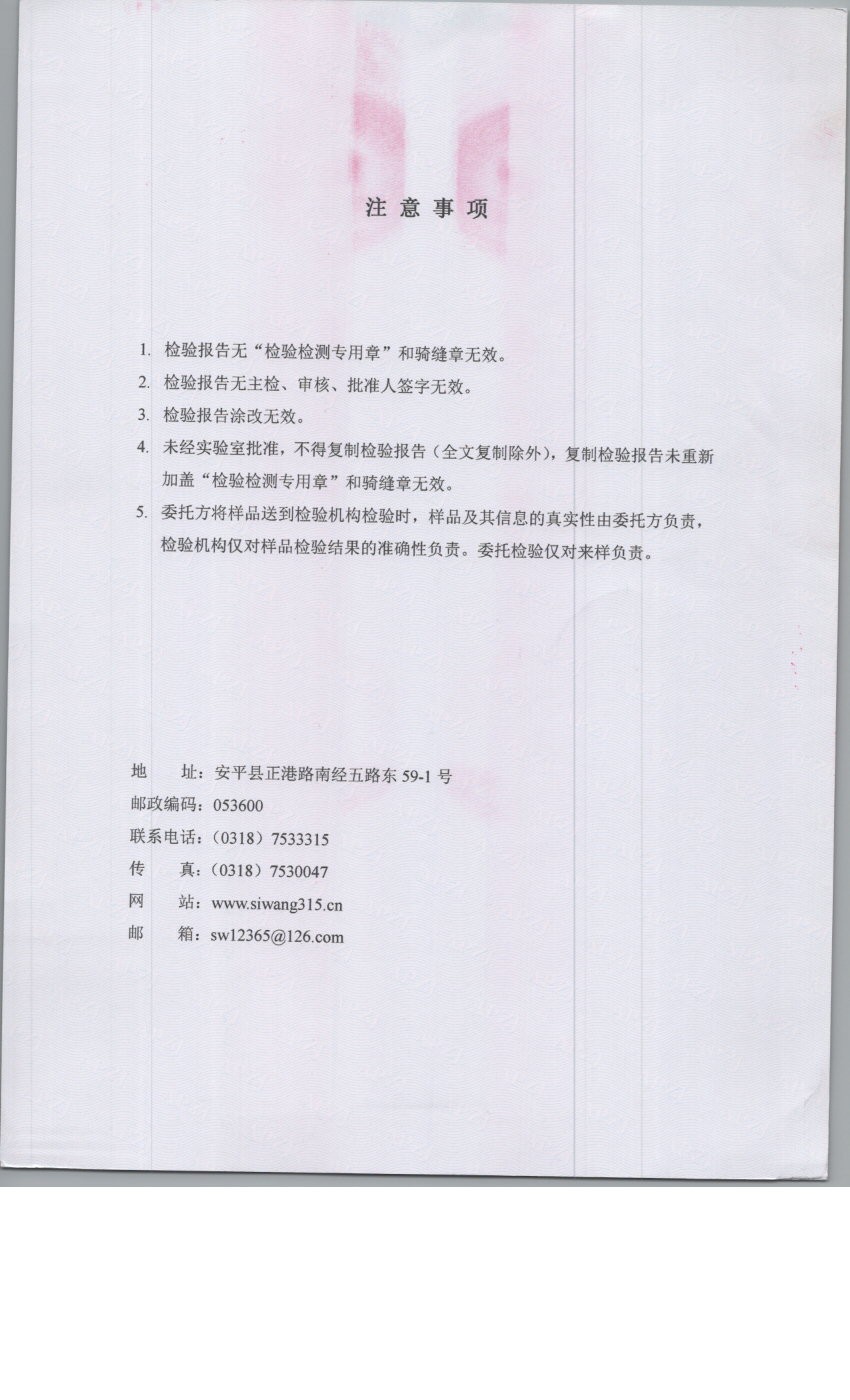 注意事项

1. 检验报告无“检验检测专用章”和骑缝章无效。
2. 检验报告无主检、审核、批准人签字无效。
3. 检验报告涂改无效。
4. 未经实验室批准，不得复制检验报告（全文复制除外），复制检验报告未重新加盖“检验检测专用章”和骑缝章无效。
5. 委托方将样品送到检验机构检验时，样品及其信息的真实性由委托方负责，检验机构仅对样品检验结果的准确性负责。委托检验仅对来样负责。

地　　址：安平县正港路南经五路东 59-1 号
邮政编码：053600
联系电话：（0318）7533315
传　　真：（0318）7530047
网　　站：www.siwang315.cn
邮　　箱：sw12365@126.com